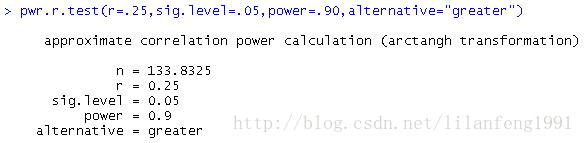 > pwr.r.test(r=.25,sig.level=.05,power=.90,alternative="greater")

approximate correlation power calculation (arctangh transformation)

n = 133.8325
r = 0.25
sig.level = 0.05
power = 0.9
alternative = greater

http://blog.csdn.net/lilanfeng1991